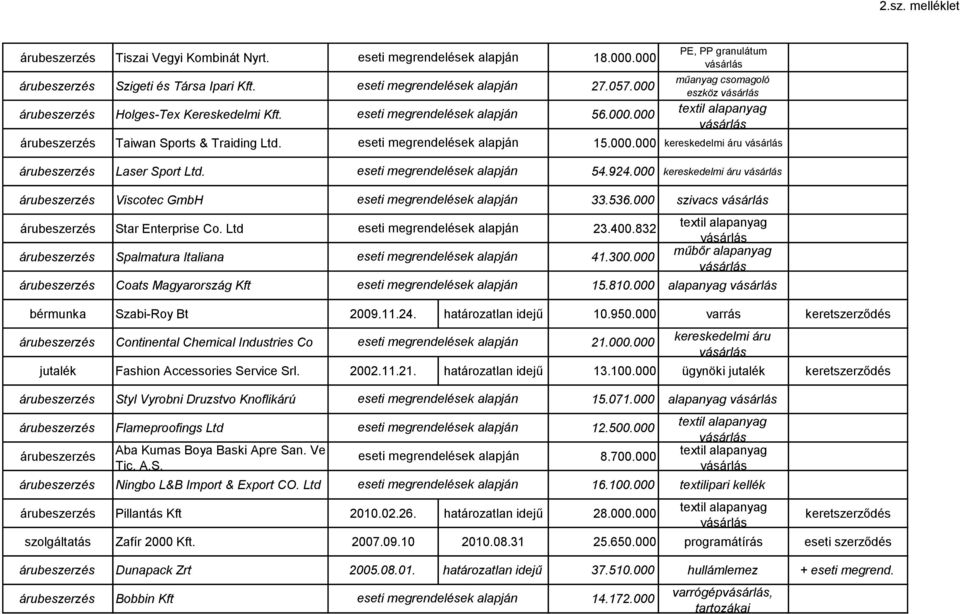 2.sz. melléklet

| | | | | | | |
|---|---|---|---|---|---|---|
| árubeszerzés | Tiszai Vegyi Kombinát Nyrt. | eseti megrendelések alapján | | 18.000.000 | PE, PP granulátum vásárlás | |
| árubeszerzés | Szigeti és Társa Ipari Kft. | eseti megrendelések alapján | | 27.057.000 | műanyag csomagoló eszköz vásárlás | |
| árubeszerzés | Holges-Tex Kereskedelmi Kft. | eseti megrendelések alapján | | 56.000.000 | textil alapanyag vásárlás | |
| árubeszerzés | Taiwan Sports & Traiding Ltd. | eseti megrendelések alapján | | 15.000.000 | kereskedelmi áru vásárlás | |
| árubeszerzés | Laser Sport Ltd. | eseti megrendelések alapján | | 54.924.000 | kereskedelmi áru vásárlás | |
| árubeszerzés | Viscotec GmbH | eseti megrendelések alapján | | 33.536.000 | szivacs vásárlás | |
| árubeszerzés | Star Enterprise Co. Ltd | eseti megrendelések alapján | | 23.400.832 | textil alapanyag vásárlás | |
| árubeszerzés | Spalmatura Italiana | eseti megrendelések alapján | | 41.300.000 | műbőr alapanyag vásárlás | |
| árubeszerzés | Coats Magyarország Kft | eseti megrendelések alapján | | 15.810.000 | alapanyag vásárlás | |
| bérmunka | Szabi-Roy Bt | 2009.11.24. | határozatlan idejű | 10.950.000 | varrás | keretszerződés |
| árubeszerzés | Continental Chemical Industries Co | eseti megrendelések alapján | | 21.000.000 | kereskedelmi áru vásárlás | |
| jutalék | Fashion Accessories Service Srl. | 2002.11.21. | határozatlan idejű | 13.100.000 | ügynöki jutalék | keretszerződés |
| árubeszerzés | Styl Vyrobni Druzstvo Knoflikárú | eseti megrendelések alapján | | 15.071.000 | alapanyag vásárlás | |
| árubeszerzés | Flameproofings Ltd | eseti megrendelések alapján | | 12.500.000 | textil alapanyag vásárlás | |
| árubeszerzés | Aba Kumas Boya Baski Apre San. Ve Tic. A.S. | eseti megrendelések alapján | | 8.700.000 | textil alapanyag vásárlás | |
| árubeszerzés | Ningbo L&B Import & Export CO. Ltd | eseti megrendelések alapján | | 16.100.000 | textilipari kellék | |
| árubeszerzés | Pillantás Kft | 2010.02.26. | határozatlan idejű | 28.000.000 | textil alapanyag vásárlás | keretszerződés |
| szolgáltatás | Zafír 2000 Kft. | 2007.09.10 | 2010.08.31 | 25.650.000 | programátírás | eseti szerződés |
| árubeszerzés | Dunapack Zrt | 2005.08.01. | határozatlan idejű | 37.510.000 | hullámlemez | + eseti megrend. |
| árubeszerzés | Bobbin Kft | eseti megrendelések alapján | | 14.172.000 | varrógépvásárlás, tartozákai | |